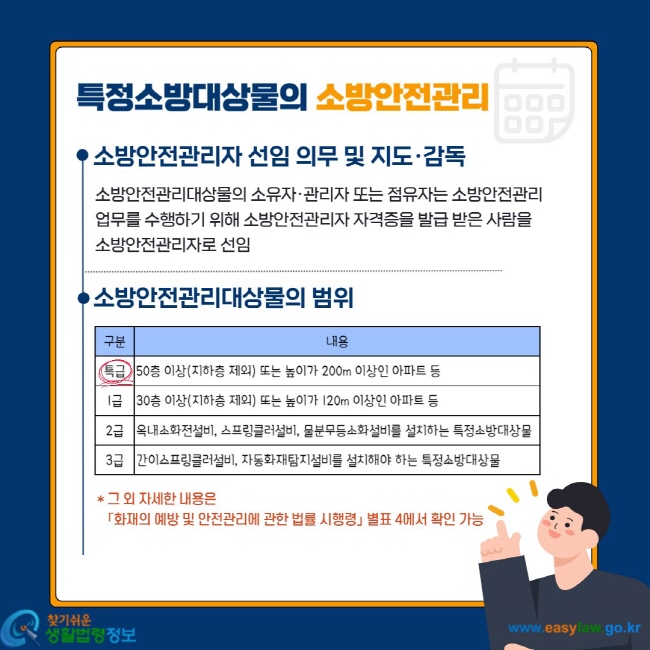 특정소방대상물의 소방안전관리

소방안전관리자 선임 의무 및 지도·감독

소방안전관리대상물의 소유자·관리자 또는 점유자는 소방안전관리 업무를 수행하기 위해 소방안전관리자 자격증을 발급 받은 사람을 소방안전관리자로 선임

소방안전관리대상물의 범위

| 구분 | 내용 |
|---|---|
| 특급 | 50층 이상(지하층 제외) 또는 높이가 200m 이상인 아파트 등 |
| 1급 | 30층 이상(지하층 제외) 또는 높이가 120m 이상인 아파트 등 |
| 2급 | 옥내소화전설비, 스프링클러설비, 물분무등소화설비를 설치하는 특정소방대상물 |
| 3급 | 간이스프링클러설비, 자동화재탐지설비를 설치해야 하는 특정소방대상물 |

* 그 외 자세한 내용은
「화재의 예방 및 안전관리에 관한 법률 시행령」 별표 4에서 확인 가능

찾기쉬운 생활법령정보

www.easylaw.go.kr